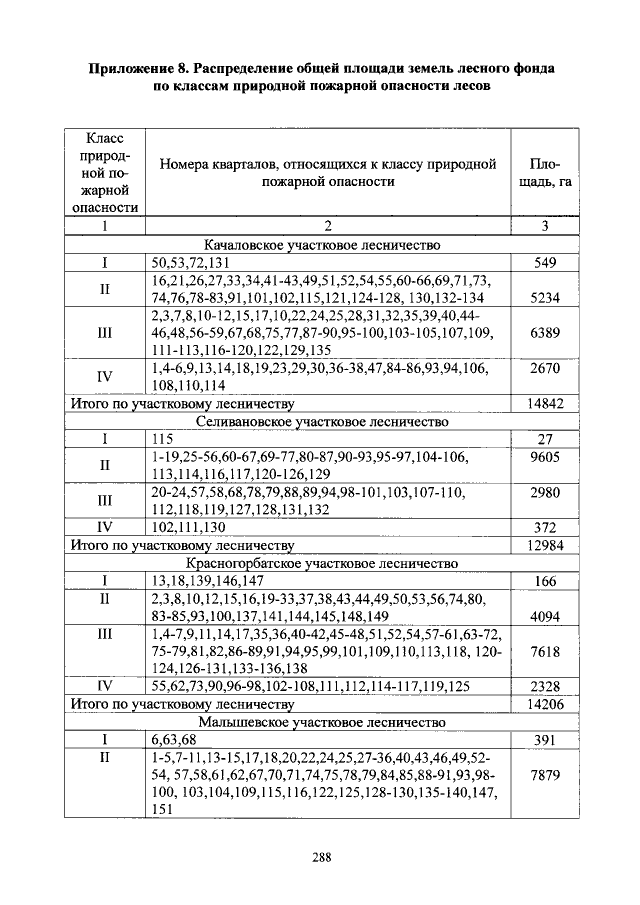 Приложение 8. Распределение общей площади земель лесного фонда по классам природной пожарной опасности лесов

| Класс природной пожарной опасности | Номера кварталов, относящихся к классу природной пожарной опасности | Площадь, га |
|---|---|---|
| 1 | 2 | 3 |
| Качаловское участковое лесничество | | |
| I | 50,53,72,131 | 549 |
| II | 16,21,26,27,33,34,41-43,49,51,52,54,55,60-66,69,71,73, 74,76,78-83,91,101,102,115,121,124-128, 130,132-134 | 5234 |
| III | 2,3,7,8,10-12,15,17,10,22,24,25,28,31,32,35,39,40,44-46,48,56-59,67,68,75,77,87-90,95-100,103-105,107,109, 111-113,116-120,122,129,135 | 6389 |
| IV | 1,4-6,9,13,14,18,19,23,29,30,36-38,47,84-86,93,94,106, 108,110,114 | 2670 |
| Итого по участковому лесничеству | | 14842 |
| Селивановское участковое лесничество | | |
| I | 115 | 27 |
| II | 1-19,25-56,60-67,69-77,80-87,90-93,95-97,104-106, 113,114,116,117,120-126,129 | 9605 |
| III | 20-24,57,58,68,78,79,88,89,94,98-101,103,107-110, 112,118,119,127,128,131,132 | 2980 |
| IV | 102,111,130 | 372 |
| Итого по участковому лесничеству | | 12984 |
| Красногорбатское участковое лесничество | | |
| I | 13,18,139,146,147 | 166 |
| II | 2,3,8,10,12,15,16,19-33,37,38,43,44,49,50,53,56,74,80, 83-85,93,100,137,141,144,145,148,149 | 4094 |
| III | 1,4-7,9,11,14,17,35,36,40-42,45-48,51,52,54,57-61,63-72, 75-79,81,82,86-89,91,94,95,99,101,109,110,113,118, 120-124,126-131,133-136,138 | 7618 |
| IV | 55,62,73,90,96-98,102-108,111,112,114-117,119,125 | 2328 |
| Итого по участковому лесничеству | | 14206 |
| Малышевское участковое лесничество | | |
| I | 6,63,68 | 391 |
| II | 1-5,7-11,13-15,17,18,20,22,24,25,27-36,40,43,46,49,52-54, 57,58,61,62,67,70,71,74,75,78,79,84,85,88-91,93,98-100, 103,104,109,115,116,122,125,128-130,135-140,147, 151 | 7879 |

288